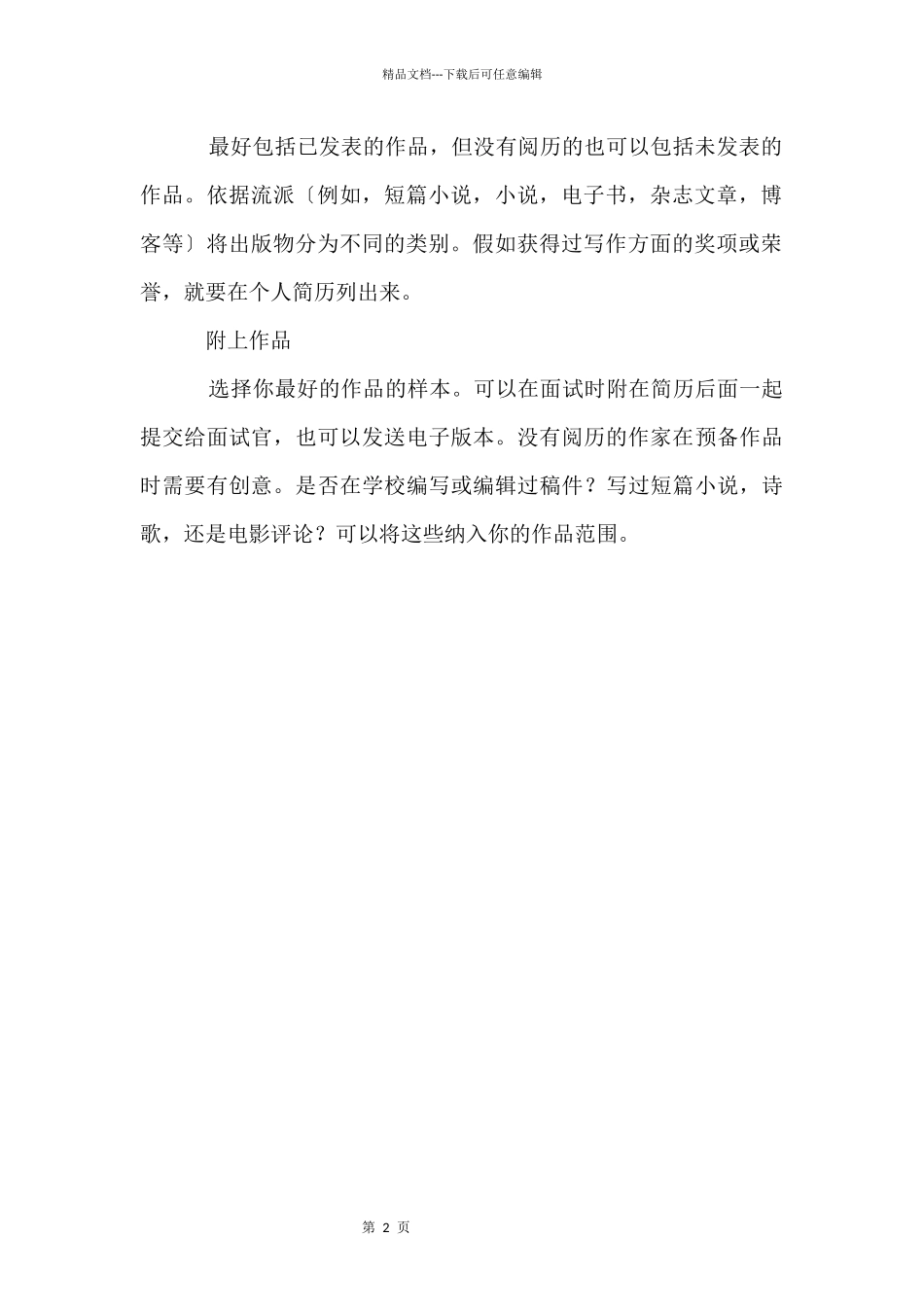 精品文档---下载后可任意编辑

最好包括已发表的作品，但没有阅历的也可以包括未发表的作品。依据流派〔例如，短篇小说，小说，电子书，杂志文章，博客等〕将出版物分为不同的类别。假如获得过写作方面的奖项或荣誉，就要在个人简历列出来。

附上作品

选择你最好的作品的样本。可以在面试时附在简历后面一起提交给面试官，也可以发送电子版本。没有阅历的作家在预备作品时需要有创意。是否在学校编写或编辑过稿件？写过短篇小说，诗歌，还是电影评论？可以将这些纳入你的作品范围。

第 2 页